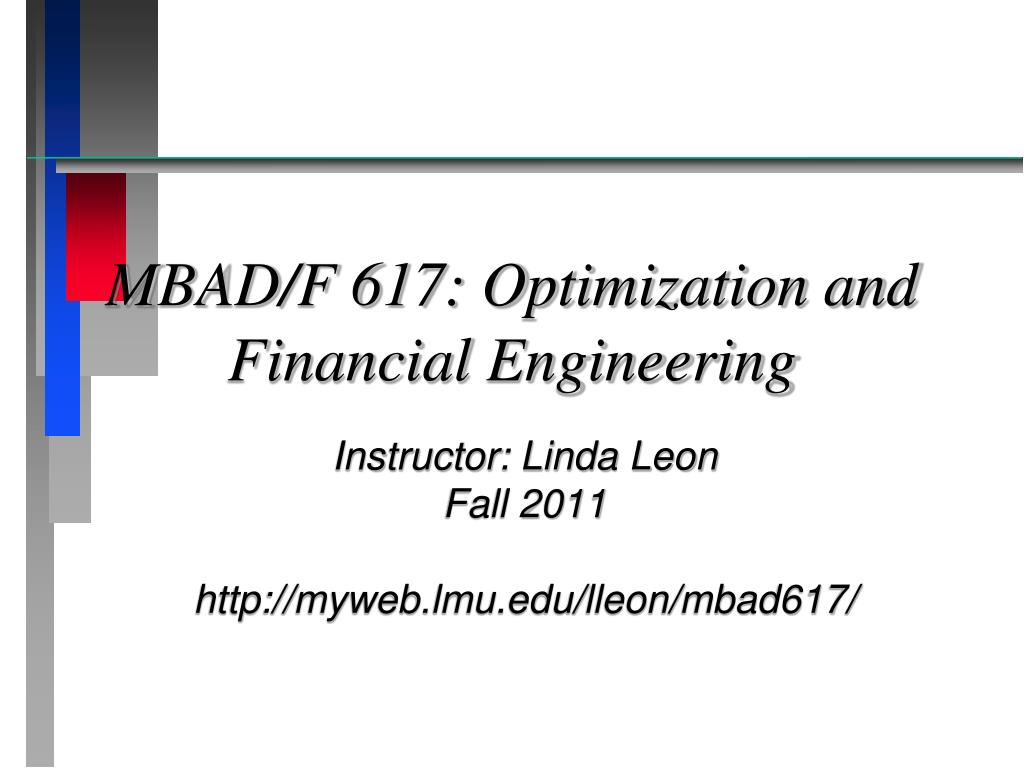 MBAD/F 617: Optimization and Financial Engineering

Instructor: Linda Leon
Fall 2011

http://myweb.lmu.edu/lleon/mbad617/